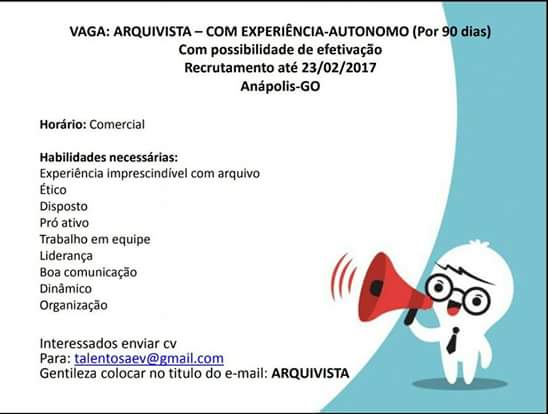 VAGA: ARQUIVISTA – COM EXPERIÊNCIA-AUTONOMO (Por 90 dias)
Com possibilidade de efetivação
Recrutamento até 23/02/2017
Anápolis-GO

Horário: Comercial

Habilidades necessárias:
Experiência imprescindível com arquivo
Ético
Disposto
Pró ativo
Trabalho em equipe
Liderança
Boa comunicação
Dinâmico
Organização

Interessados enviar cv
Para: talentosaev@gmail.com
Gentileza colocar no titulo do e-mail: ARQUIVISTA